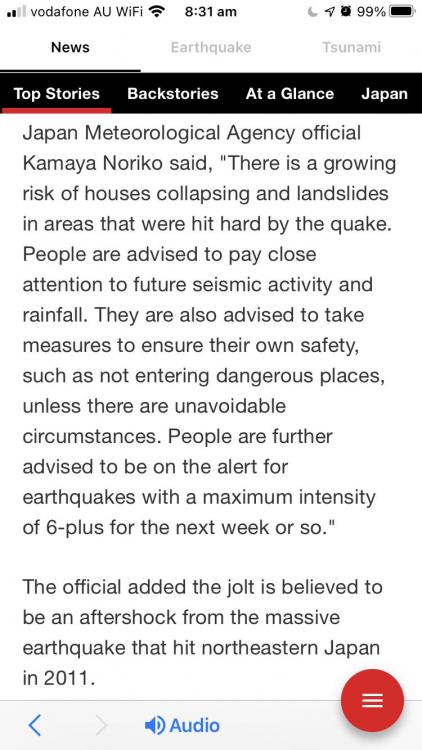 vodafone AU WiFi 8:31 am 99%

News Earthquake Tsunami

Top Stories Backstories At a Glance Japan

Japan Meteorological Agency official Kamaya Noriko said, "There is a growing risk of houses collapsing and landslides in areas that were hit hard by the quake. People are advised to pay close attention to future seismic activity and rainfall. They are also advised to take measures to ensure their own safety, such as not entering dangerous places, unless there are unavoidable circumstances. People are further advised to be on the alert for earthquakes with a maximum intensity of 6-plus for the next week or so."

The official added the jolt is believed to be an aftershock from the massive earthquake that hit northeastern Japan in 2011.

Audio